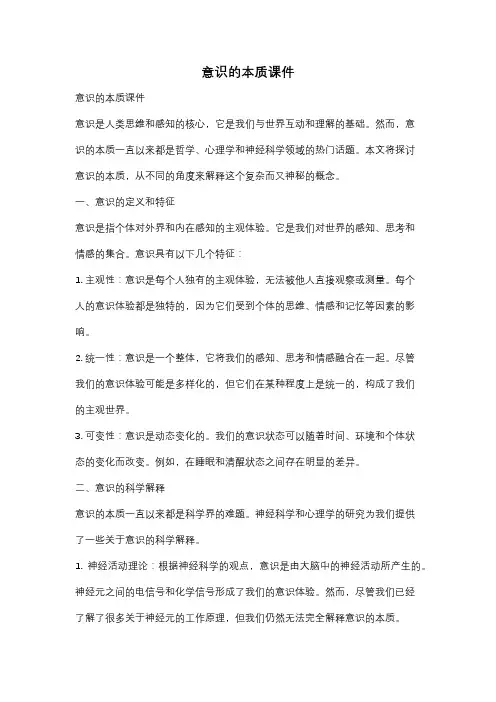 意识的本质课件

意识的本质课件

意识是人类思维和感知的核心，它是我们与世界互动和理解的基础。然而，意识的本质一直以来都是哲学、心理学和神经科学领域的热门话题。本文将探讨意识的本质，从不同的角度来解释这个复杂而又神秘的概念。

一、意识的定义和特征

意识是指个体对外界和内在感知的主观体验。它是我们对世界的感知、思考和情感的集合。意识具有以下几个特征：

1. 主观性：意识是每个人独有的主观体验，无法被他人直接观察或测量。每个人的意识体验都是独特的，因为它们受到个体的思维、情感和记忆等因素的影响。

2. 统一性：意识是一个整体，它将我们的感知、思考和情感融合在一起。尽管我们的意识体验可能是多样化的，但它们在某种程度上是统一的，构成了我们的主观世界。

3. 可变性：意识是动态变化的。我们的意识状态可以随着时间、环境和个体状态的变化而改变。例如，在睡眠和清醒状态之间存在明显的差异。

二、意识的科学解释

意识的本质一直以来都是科学界的难题。神经科学和心理学的研究为我们提供了一些关于意识的科学解释。

1. 神经活动理论：根据神经科学的观点，意识是由大脑中的神经活动所产生的。神经元之间的电信号和化学信号形成了我们的意识体验。然而，尽管我们已经了解了很多关于神经元的工作原理，但我们仍然无法完全解释意识的本质。